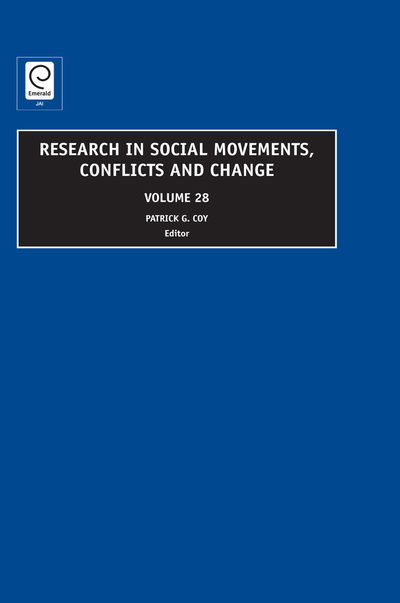 Emerald
JAI

RESEARCH IN SOCIAL MOVEMENTS, CONFLICTS AND CHANGE

VOLUME 28

PATRICK G. COY
Editor